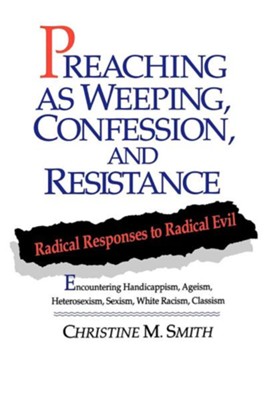 PREACHING AS WEEPING, CONFESSION, AND RESISTANCE

Radical Responses to Radical Evil

Encountering Handicappism, Ageism, Heterosexism, Sexism, White Racism, Classism

CHRISTINE M. SMITH